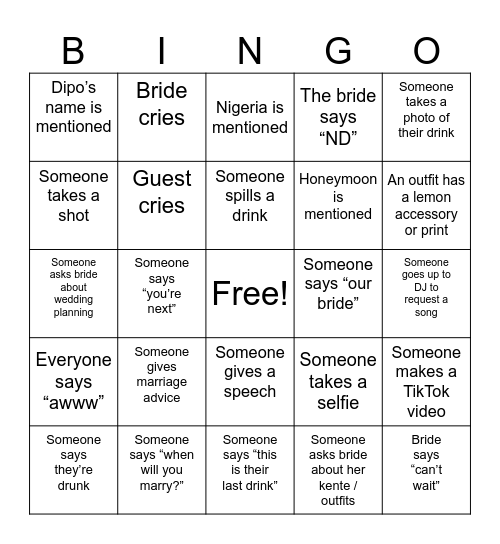 | B | I | N | G | O |
|---|---|---|---|---|
| Dipo’s name is mentioned | Bride cries | Nigeria is mentioned | The bride says “ND” | Someone takes a photo of their drink |
| Someone takes a shot | Guest cries | Someone spills a drink | Honeymoon is mentioned | An outfit has a lemon accessory or print |
| Someone asks bride about wedding planning | Someone says “you’re next” | Free! | Someone says “our bride” | Someone goes up to DJ to request a song |
| Everyone says “awww” | Someone gives marriage advice | Someone gives a speech | Someone takes a selfie | Someone makes a TikTok video |
| Someone says they’re drunk | Someone says “when will you marry?” | Someone says “this is their last drink” | Someone asks bride about her kente / outfits | Bride says “can’t wait” |